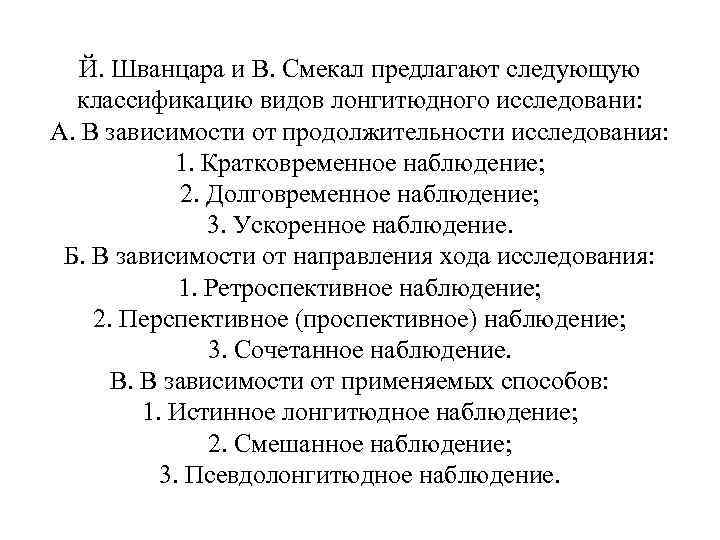 Й. Шванцара и В. Смекал предлагают следующую классификацию видов лонгитюдного исследовани:
А. В зависимости от продолжительности исследования:
1. Кратковременное наблюдение;
2. Долговременное наблюдение;
3. Ускоренное наблюдение.
Б. В зависимости от направления хода исследования:
1. Ретроспективное наблюдение;
2. Перспективное (проспективное) наблюдение;
3. Сочетанное наблюдение.
В. В зависимости от применяемых способов:
1. Истинное лонгитюдное наблюдение;
2. Смешанное наблюдение;
3. Псевдолонгитюдное наблюдение.